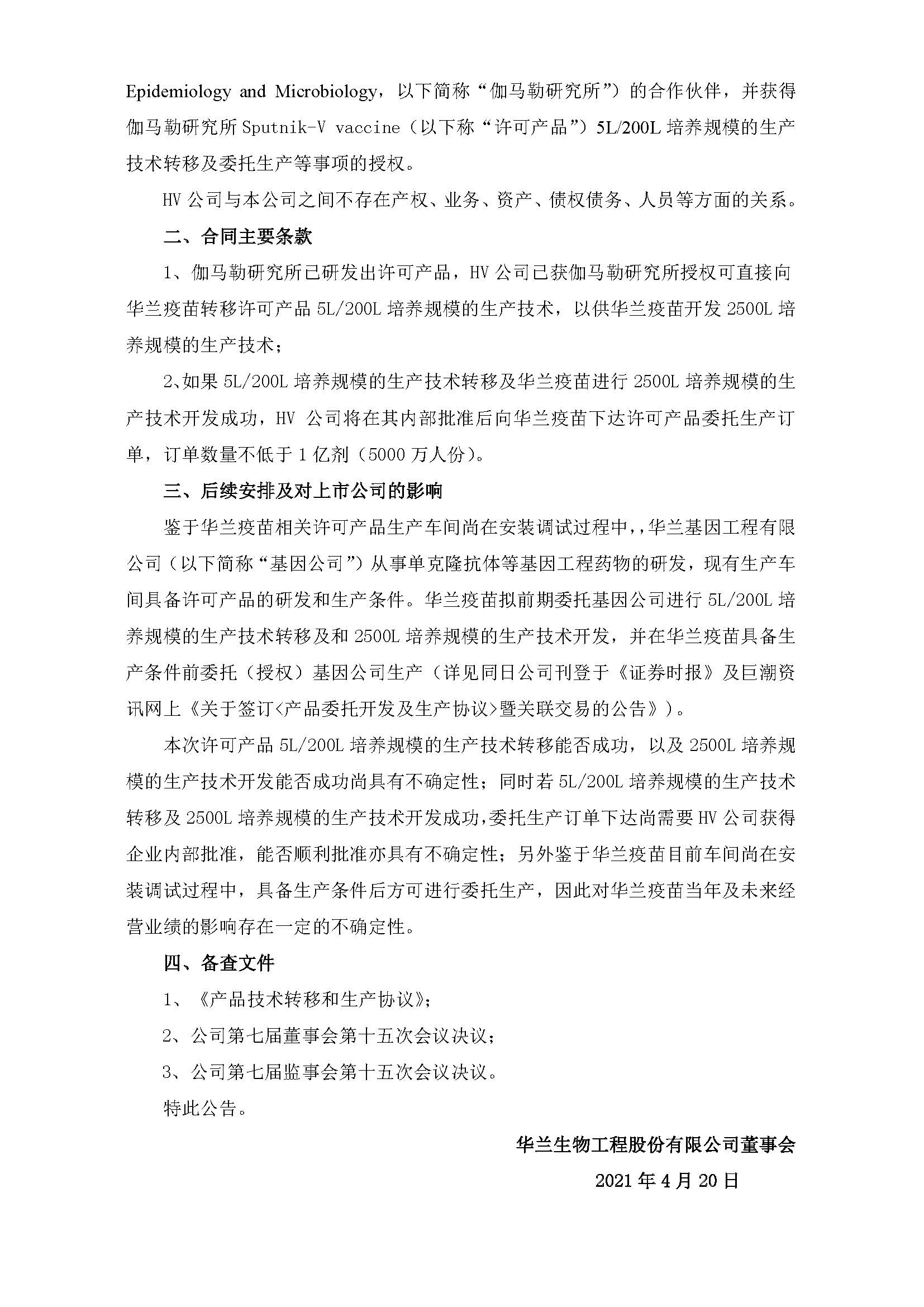 Epidemiology and Microbiology，以下简称“伽马勒研究所”）的合作伙伴，并获得伽马勒研究所 Sputnik-V vaccine（以下称“许可产品”）5L/200L 培养规模的生产技术转移及委托生产等事项的授权。

HV 公司与本公司之间不存在产权、业务、资产、债权债务、人员等方面的关系。

二、合同主要条款

1、伽马勒研究所已研发出许可产品，HV 公司已获伽马勒研究所授权可直接向华兰疫苗转移许可产品 5L/200L 培养规模的生产技术，以供华兰疫苗开发 2500L 培养规模的生产技术；

2、如果 5L/200L 培养规模的生产技术转移及华兰疫苗进行 2500L 培养规模的生产技术开发成功，HV 公司将在其内部批准后向华兰疫苗下达许可产品委托生产订单，订单数量不低于 1 亿剂（5000 万人份）。

三、后续安排及对上市公司的影响

鉴于华兰疫苗相关许可产品生产车间尚在安装调试过程中，，华兰基因工程有限公司（以下简称“基因公司”）从事单克隆抗体等基因工程药物的研发，现有生产车间具备许可产品的研发和生产条件。华兰疫苗拟前期委托基因公司进行 5L/200L 培养规模的生产技术转移及和 2500L 培养规模的生产技术开发，并在华兰疫苗具备生产条件前委托（授权）基因公司生产（详见同日公司刊登于《证券时报》及巨潮资讯网上《关于签订<产品委托开发及生产协议>暨关联交易的公告》）。

本次许可产品 5L/200L 培养规模的生产技术转移能否成功，以及 2500L 培养规模的生产技术开发能否成功尚具有不确定性；同时若 5L/200L 培养规模的生产技术转移及 2500L 培养规模的生产技术开发成功，委托生产订单下达尚需要 HV 公司获得企业内部批准，能否顺利批准亦具有不确定性；另外鉴于华兰疫苗目前车间尚在安装调试过程中，具备生产条件后方可进行委托生产，因此对华兰疫苗当年及未来经营业绩的影响存在一定的不确定性。

四、备查文件

1、《产品技术转移和生产协议》；

2、公司第七届董事会第十五次会议决议；

3、公司第七届监事会第十五次会议决议。

特此公告。

华兰生物工程股份有限公司董事会

2021 年 4 月 20 日